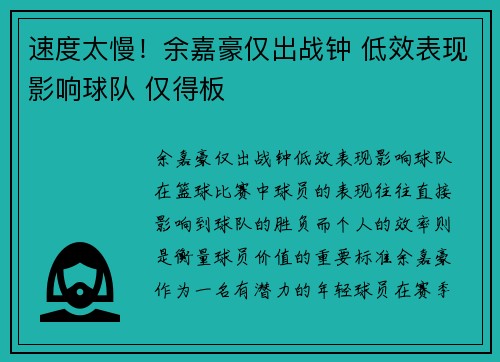 速度太慢！余嘉豪仅出战钟 低效表现影响球队 仅得板

余嘉豪仅出战钟低效表现影响球队在篮球比赛中球员的表现往往直接影响到球队的胜负而个人的效率则是衡量球员价值的重要标准余嘉豪作为一名有潜力的年轻球员在赛季